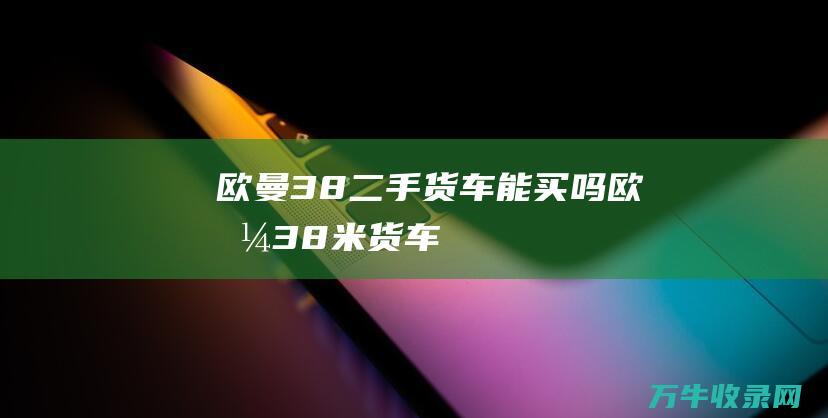 欧曼38二手货车能买吗欧¼38米货车

万牛收录网